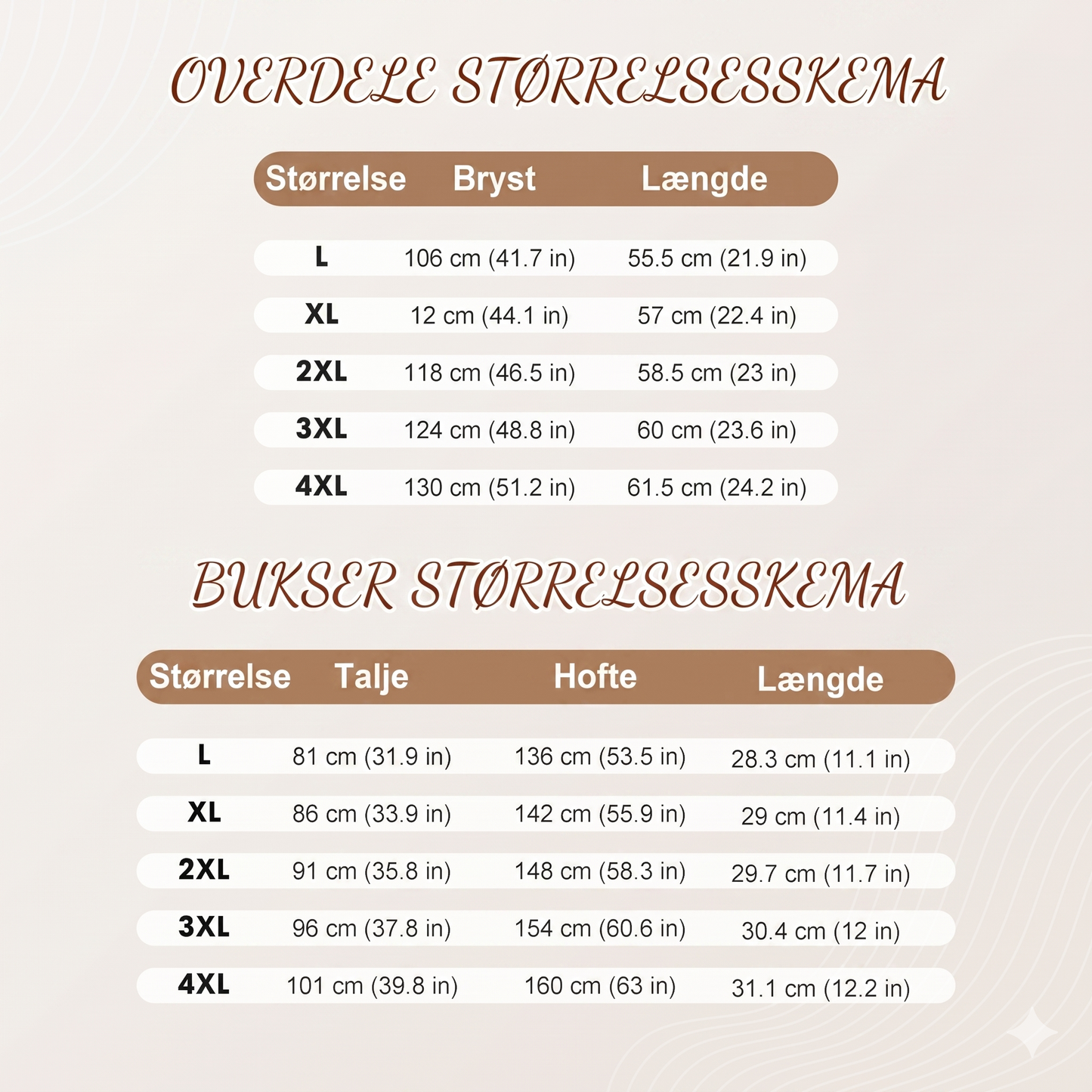 OVERDELE STØRRELSESSKEMA

| Størrelse | Bryst | Længde |
|---|---|---|
| L | 106 cm (41.7 in) | 55.5 cm (21.9 in) |
| XL | 12 cm (44.1 in) | 57 cm (22.4 in) |
| 2XL | 118 cm (46.5 in) | 58.5 cm (23 in) |
| 3XL | 124 cm (48.8 in) | 60 cm (23.6 in) |
| 4XL | 130 cm (51.2 in) | 61.5 cm (24.2 in) |

BUKSER STØRRELSESSKEMA

| Størrelse | Talje | Hofte | Længde |
|---|---|---|---|
| L | 81 cm (31.9 in) | 136 cm (53.5 in) | 28.3 cm (11.1 in) |
| XL | 86 cm (33.9 in) | 142 cm (55.9 in) | 29 cm (11.4 in) |
| 2XL | 91 cm (35.8 in) | 148 cm (58.3 in) | 29.7 cm (11.7 in) |
| 3XL | 96 cm (37.8 in) | 154 cm (60.6 in) | 30.4 cm (12 in) |
| 4XL | 101 cm (39.8 in) | 160 cm (63 in) | 31.1 cm (12.2 in) |